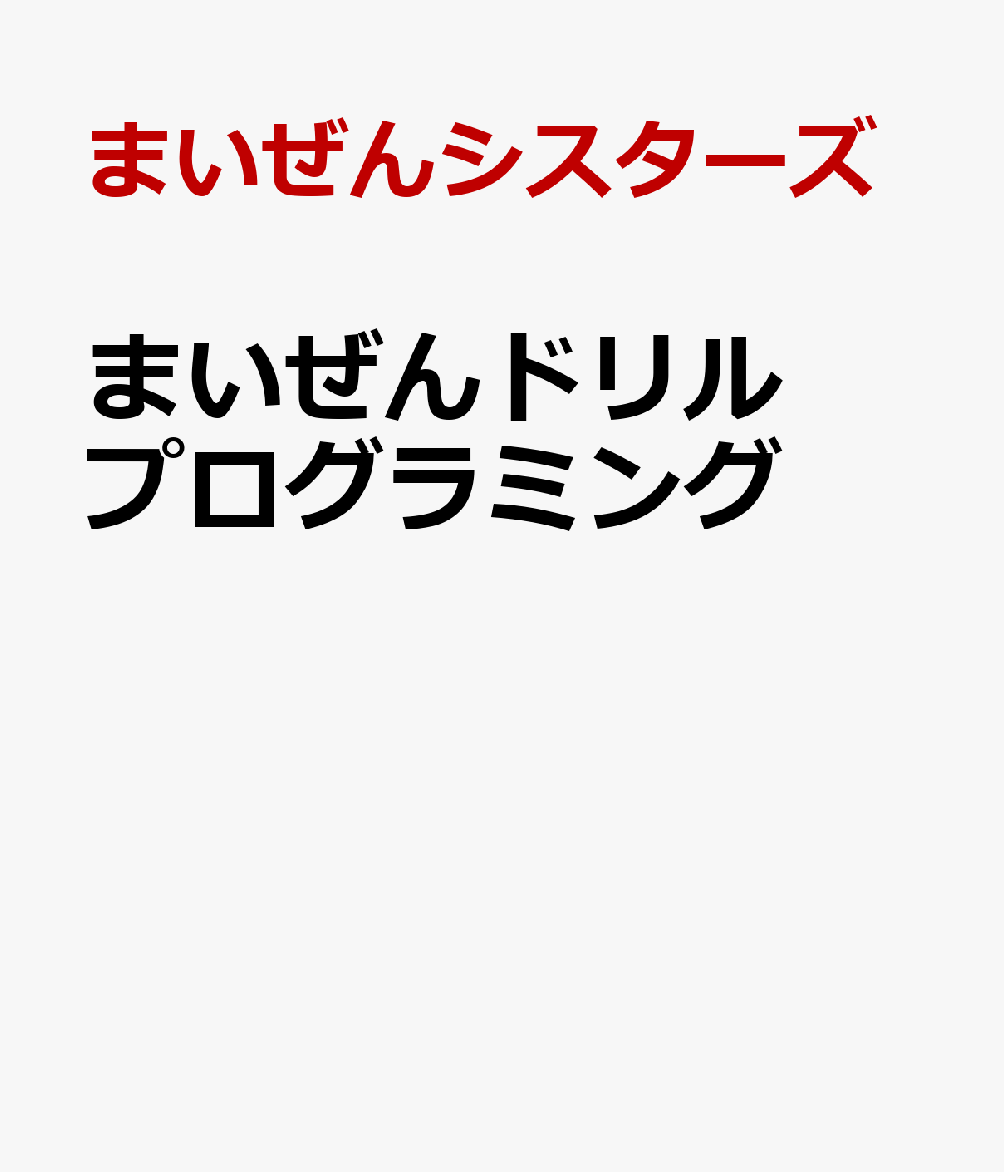 まいぜんシスターズ

まいぜんドリル
プログラミング